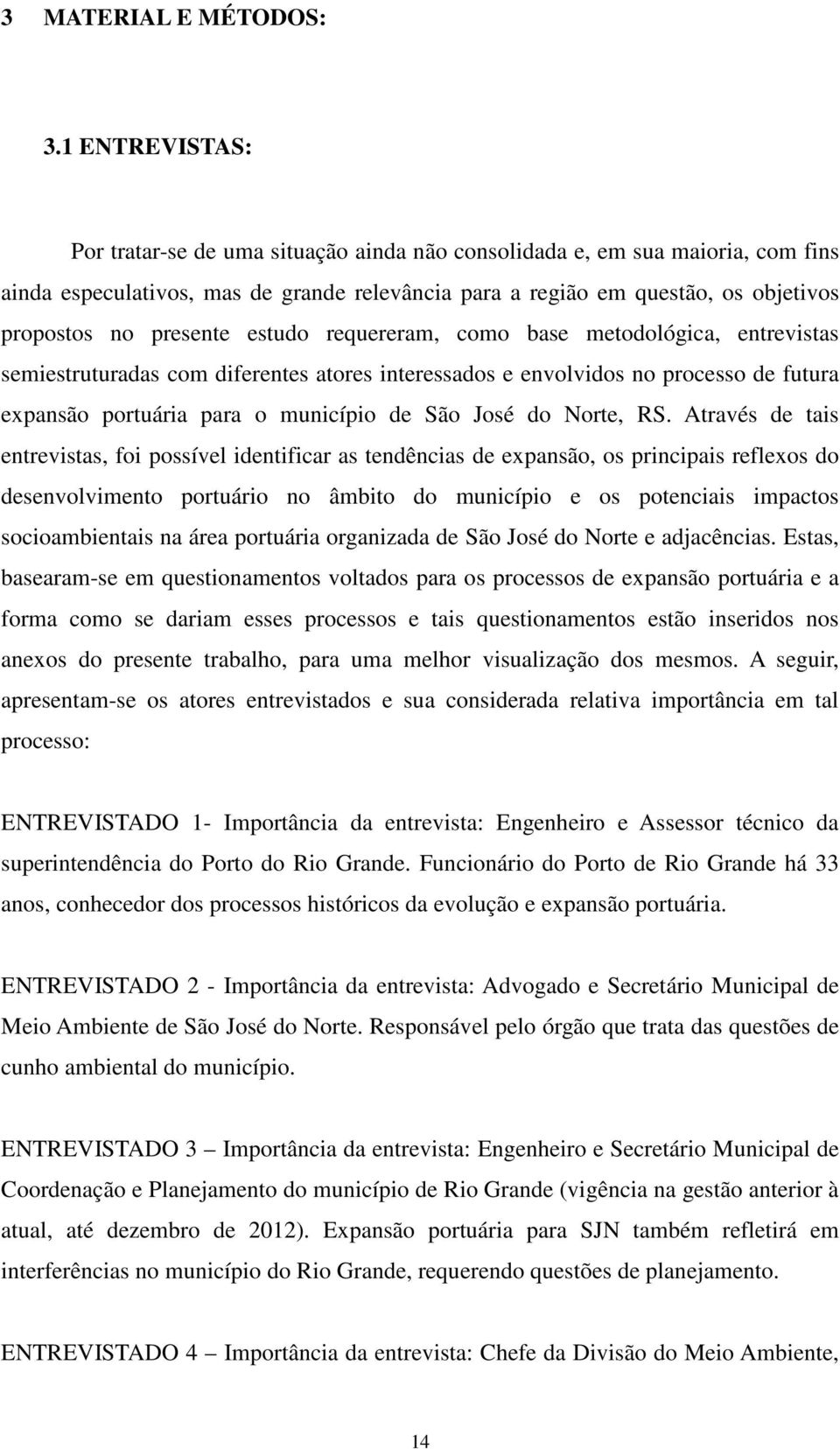 3 MATERIAL E MÉTODOS:

3.1 ENTREVISTAS:

Por tratar-se de uma situação ainda não consolidada e, em sua maioria, com fins ainda especulativos, mas de grande relevância para a região em questão, os objetivos propostos no presente estudo requereram, como base metodológica, entrevistas semiestruturadas com diferentes atores interessados e envolvidos no processo de futura expansão portuária para o município de São José do Norte, RS. Através de tais entrevistas, foi possível identificar as tendências de expansão, os principais reflexos do desenvolvimento portuário no âmbito do município e os potenciais impactos socioambientais na área portuária organizada de São José do Norte e adjacências. Estas, basearam-se em questionamentos voltados para os processos de expansão portuária e a forma como se dariam esses processos e tais questionamentos estão inseridos nos anexos do presente trabalho, para uma melhor visualização dos mesmos. A seguir, apresentam-se os atores entrevistados e sua considerada relativa importância em tal processo:

ENTREVISTADO 1- Importância da entrevista: Engenheiro e Assessor técnico da superintendência do Porto do Rio Grande. Funcionário do Porto de Rio Grande há 33 anos, conhecedor dos processos históricos da evolução e expansão portuária.

ENTREVISTADO 2 - Importância da entrevista: Advogado e Secretário Municipal de Meio Ambiente de São José do Norte. Responsável pelo órgão que trata das questões de cunho ambiental do município.

ENTREVISTADO 3 – Importância da entrevista: Engenheiro e Secretário Municipal de Coordenação e Planejamento do município de Rio Grande (vigência na gestão anterior à atual, até dezembro de 2012). Expansão portuária para SJN também refletirá em interferências no município do Rio Grande, requerendo questões de planejamento.

ENTREVISTADO 4 – Importância da entrevista: Chefe da Divisão do Meio Ambiente,

14